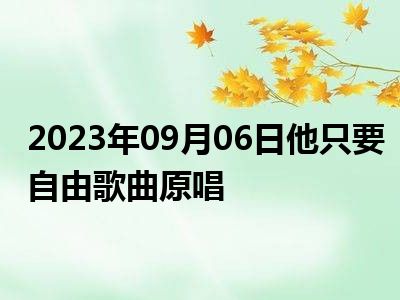 2023年09月06日他只要自由歌曲原唱